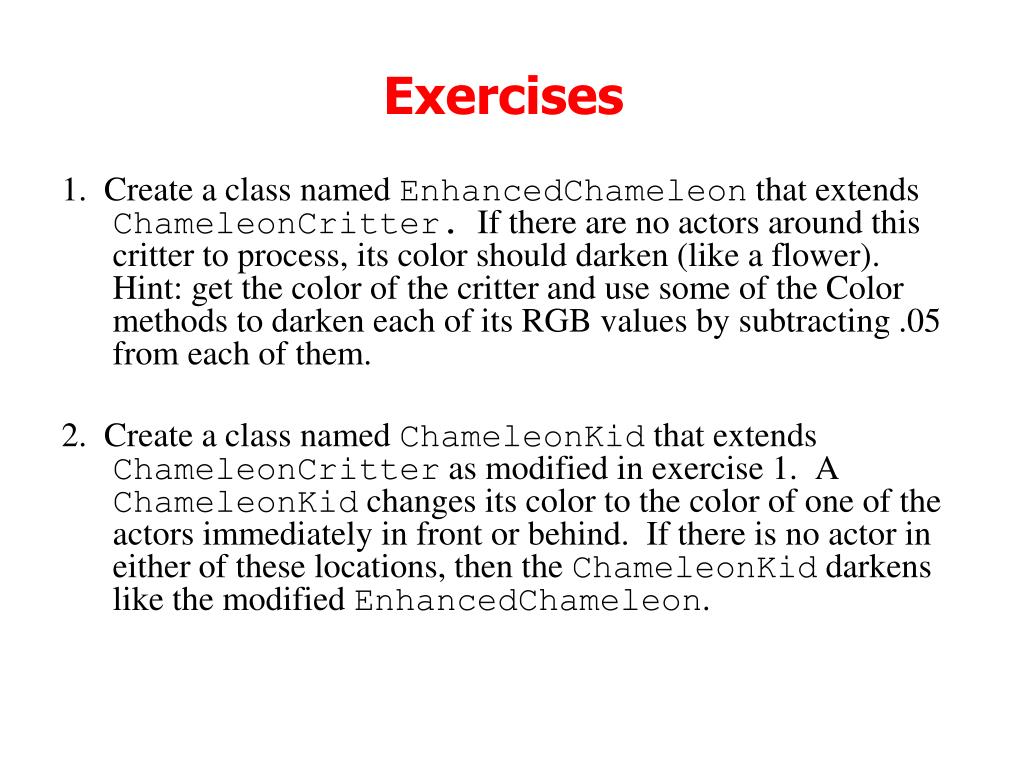 Exercises

1. Create a class named EnhancedChameleon that extends ChameleonCritter. If there are no actors around this critter to process, its color should darken (like a flower). Hint: get the color of the critter and use some of the Color methods to darken each of its RGB values by subtracting .05 from each of them.

2. Create a class named ChameleonKid that extends ChameleonCritter as modified in exercise 1. A ChameleonKid changes its color to the color of one of the actors immediately in front or behind. If there is no actor in either of these locations, then the ChameleonKid darkens like the modified EnhancedChameleon.